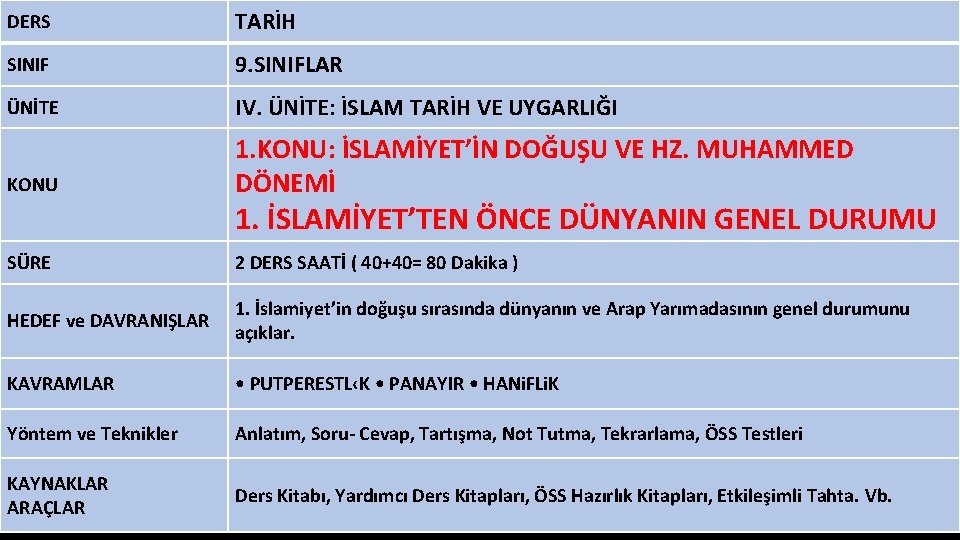 | DERS | TARİH |
|---|---|
| SINIF | 9.SINIFLAR |
| ÜNİTE | IV. ÜNİTE: İSLAM TARİH VE UYGARLIĞI |
| KONU | 1.KONU: İSLAMİYET'İN DOĞUŞU VE HZ. MUHAMMED DÖNEMİ 1. İSLAMİYET'TEN ÖNCE DÜNYANIN GENEL DURUMU |
| SÜRE | 2 DERS SAATİ ( 40+40= 80 Dakika ) |
| HEDEF ve DAVRANIŞLAR | 1. İslamiyet'in doğuşu sırasında dünyanın ve Arap Yarımadasının genel durumunu açıklar. |
| KAVRAMLAR | • PUTPERESTL‹K • PANAYIR • HANiFLiK |
| Yöntem ve Teknikler | Anlatım, Soru- Cevap, Tartışma, Not Tutma, Tekrarlama, ÖSS Testleri |
| KAYNAKLAR ARAÇLAR | Ders Kitabı, Yardımcı Ders Kitapları, ÖSS Hazırlık Kitapları, Etkileşimli Tahta. Vb. |